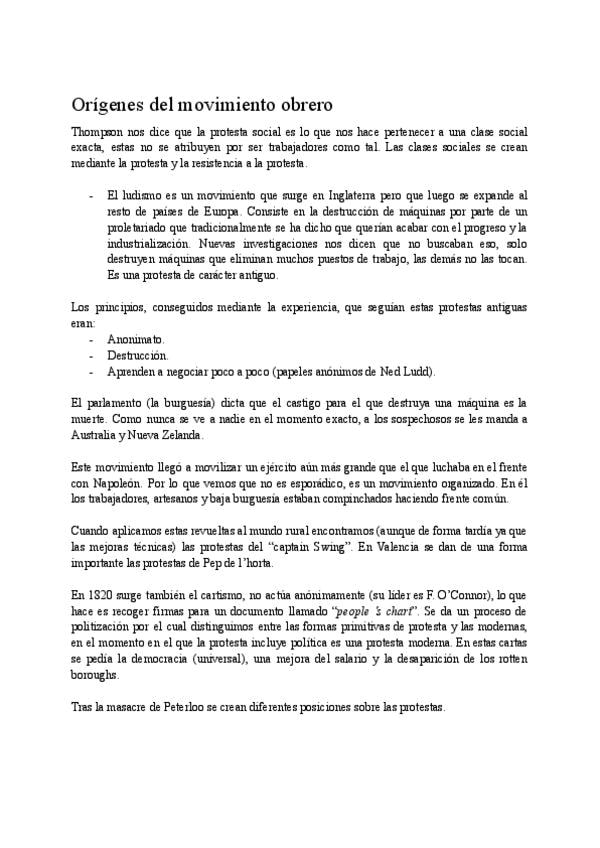 Orígenes del movimiento obrero

Thompson nos dice que la protesta social es lo que nos hace pertenecer a una clase social exacta, estas no se atribuyen por ser trabajadores como tal. Las clases sociales se crean mediante la protesta y la resistencia a la protesta.

- El ludismo es un movimiento que surge en Inglaterra pero que luego se expande al resto de países de Europa. Consiste en la destrucción de máquinas por parte de un proletariado que tradicionalmente se ha dicho que querían acabar con el progreso y la industrialización. Nuevas investigaciones nos dicen que no buscaban eso, solo destruyen máquinas que eliminan muchos puestos de trabajo, las demás no las tocan. Es una protesta de carácter antiguo.

Los principios, conseguidos mediante la experiencia, que seguían estas protestas antiguas eran:
- Anonimato.
- Destrucción.
- Aprenden a negociar poco a poco (papeles anónimos de Ned Ludd).

El parlamento (la burguesía) dicta que el castigo para el que destruya una máquina es la muerte. Como nunca se ve a nadie en el momento exacto, a los sospechosos se les manda a Australia y Nueva Zelanda.

Este movimiento llegó a movilizar un ejército aún más grande que el que luchaba en el frente con Napoleón. Por lo que vemos que no es esporádico, es un movimiento organizado. En él los trabajadores, artesanos y baja burguesía estaban compinchados haciendo frente común.

Cuando aplicamos estas revueltas al mundo rural encontramos (aunque de forma tardía ya que las mejoras técnicas) las protestas del "captain Swing". En Valencia se dan de una forma importante las protestas de Pep de l'horta.

En 1820 surge también el cartismo, no actúa anónimamente (su líder es F. O'Connor), lo que hace es recoger firmas para un documento llamado "people 's chart". Se da un proceso de politización por el cual distinguimos entre las formas primitivas de protesta y las modernas, en el momento en el que la protesta incluye política es una protesta moderna. En estas cartas se pedía la democracia (universal), una mejora del salario y la desaparición de los rotten boroughs.

Tras la masacre de Peterloo se crean diferentes posiciones sobre las protestas.